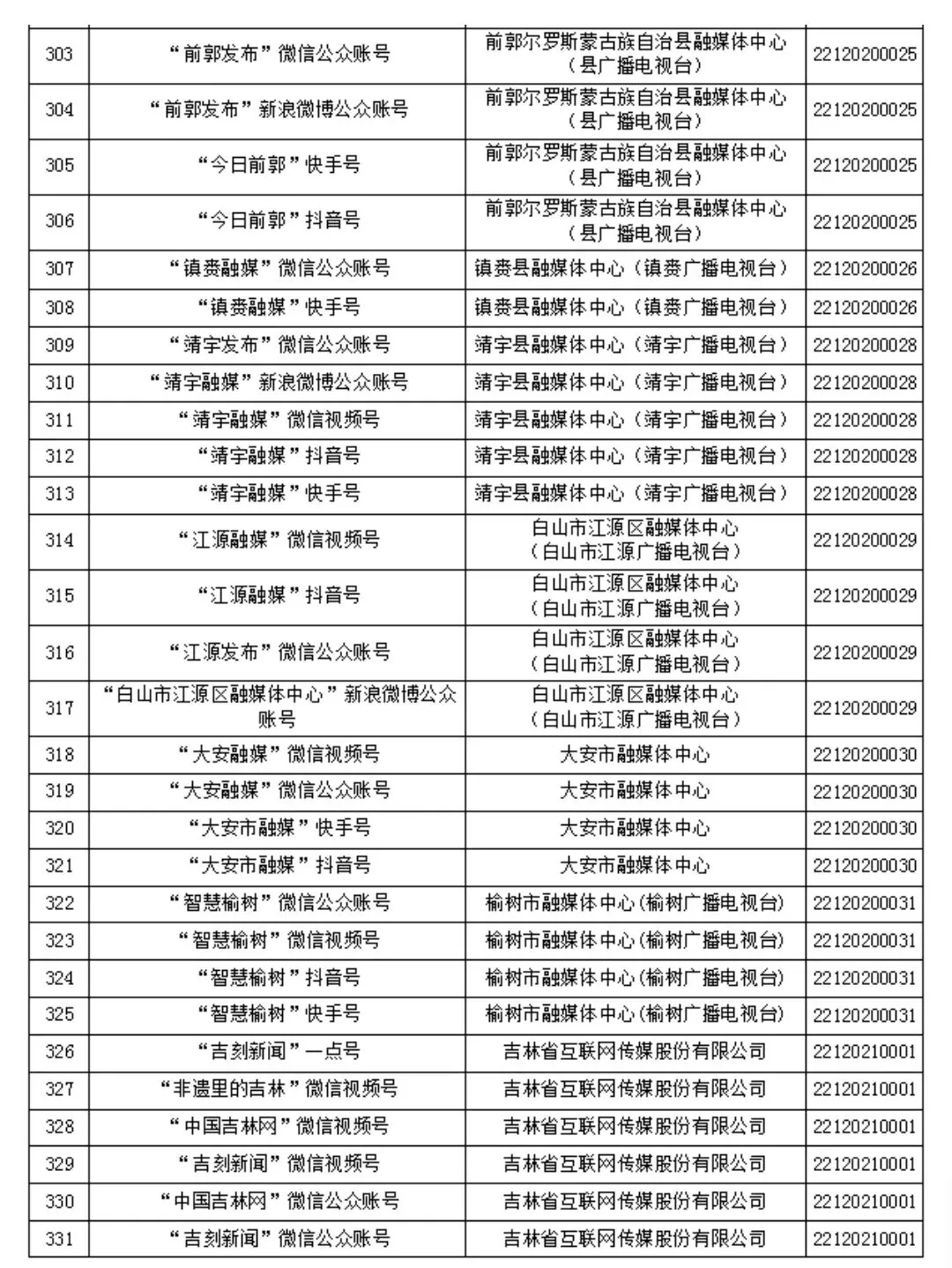 | 303 | “前郭发布”微信公众账号 | 前郭尔罗斯蒙古族自治县融媒体中心（县广播电视台） | 22120200025 |
|---|---|---|---|
| 304 | “前郭发布”新浪微博公众账号 | 前郭尔罗斯蒙古族自治县融媒体中心（县广播电视台） | 22120200025 |
| 305 | “今日前郭”快手号 | 前郭尔罗斯蒙古族自治县融媒体中心（县广播电视台） | 22120200025 |
| 306 | “今日前郭”抖音号 | 前郭尔罗斯蒙古族自治县融媒体中心（县广播电视台） | 22120200025 |
| 307 | “镇赉融媒”微信公众账号 | 镇赉县融媒体中心（镇赉广播电视台） | 22120200026 |
| 308 | “镇赉融媒”快手号 | 镇赉县融媒体中心（镇赉广播电视台） | 22120200026 |
| 309 | “靖宇发布”微信公众账号 | 靖宇县融媒体中心（靖宇广播电视台） | 22120200028 |
| 310 | “靖宇融媒”新浪微博公众账号 | 靖宇县融媒体中心（靖宇广播电视台） | 22120200028 |
| 311 | “靖宇融媒”微信视频号 | 靖宇县融媒体中心（靖宇广播电视台） | 22120200028 |
| 312 | “靖宇融媒”抖音号 | 靖宇县融媒体中心（靖宇广播电视台） | 22120200028 |
| 313 | “靖宇融媒”快手号 | 靖宇县融媒体中心（靖宇广播电视台） | 22120200028 |
| 314 | “江源融媒”微信视频号 | 白山市江源区融媒体中心（白山市江源广播电视台） | 22120200029 |
| 315 | “江源融媒”抖音号 | 白山市江源区融媒体中心（白山市江源广播电视台） | 22120200029 |
| 316 | “江源发布”微信公众账号 | 白山市江源区融媒体中心（白山市江源广播电视台） | 22120200029 |
| 317 | “白山市江源区融媒体中心”新浪微博公众账号 | 白山市江源区融媒体中心（白山市江源广播电视台） | 22120200029 |
| 318 | “大安融媒”微信视频号 | 大安市融媒体中心 | 22120200030 |
| 319 | “大安融媒”微信公众账号 | 大安市融媒体中心 | 22120200030 |
| 320 | “大安市融媒”快手号 | 大安市融媒体中心 | 22120200030 |
| 321 | “大安市融媒”抖音号 | 大安市融媒体中心 | 22120200030 |
| 322 | “智慧榆树”微信公众账号 | 榆树市融媒体中心（榆树广播电视台） | 22120200031 |
| 323 | “智慧榆树”微信视频号 | 榆树市融媒体中心（榆树广播电视台） | 22120200031 |
| 324 | “智慧榆树”抖音号 | 榆树市融媒体中心（榆树广播电视台） | 22120200031 |
| 325 | “智慧榆树”快手号 | 榆树市融媒体中心（榆树广播电视台） | 22120200031 |
| 326 | “吉刻新闻”一点号 | 吉林省互联网传媒股份有限公司 | 22120210001 |
| 327 | “非遗里的吉林”微信视频号 | 吉林省互联网传媒股份有限公司 | 22120210001 |
| 328 | “中国吉林网”微信视频号 | 吉林省互联网传媒股份有限公司 | 22120210001 |
| 329 | “吉刻新闻”微信视频号 | 吉林省互联网传媒股份有限公司 | 22120210001 |
| 330 | “中国吉林网”微信公众账号 | 吉林省互联网传媒股份有限公司 | 22120210001 |
| 331 | “吉刻新闻”微信公众账号 | 吉林省互联网传媒股份有限公司 | 22120210001 |